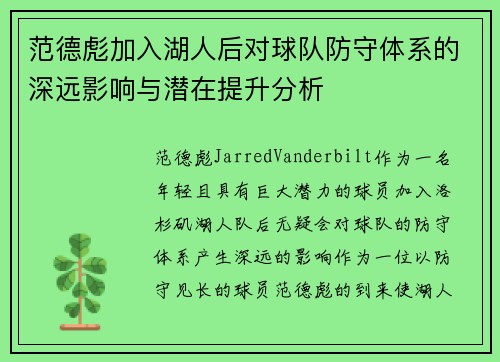 范德彪加入湖人后对球队防守体系的深远影响与潜在提升分析

范德彪JarredVanderbilt作为一名年轻且具有巨大潜力的球员加入洛杉矶湖人队后无疑会对球队的防守体系产生深远的影响作为一位以防守见长的球员范德彪的到来使湖人